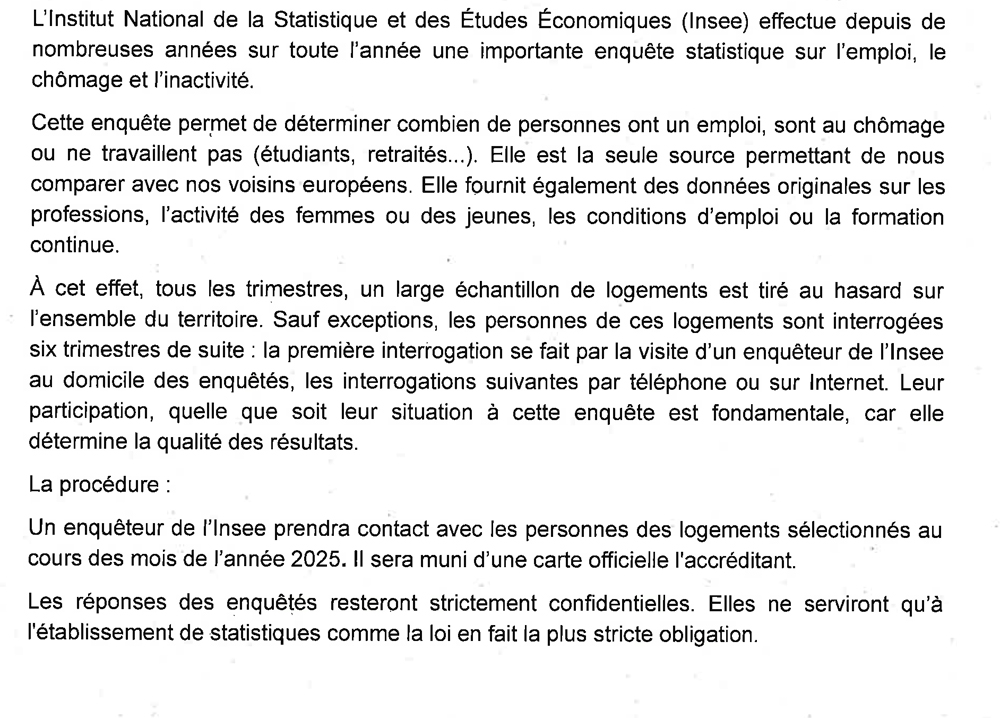 L'Institut National de la Statistique et des Études Économiques (Insee) effectue depuis de nombreuses années sur toute l'année une importante enquête statistique sur l'emploi, le chômage et l'inactivité.

Cette enquête permet de déterminer combien de personnes ont un emploi, sont au chômage ou ne travaillent pas (étudiants, retraités...). Elle est la seule source permettant de nous comparer avec nos voisins européens. Elle fournit également des données originales sur les professions, l'activité des femmes ou des jeunes, les conditions d'emploi ou la formation continue.

À cet effet, tous les trimestres, un large échantillon de logements est tiré au hasard sur l'ensemble du territoire. Sauf exceptions, les personnes de ces logements sont interrogées six trimestres de suite : la première interrogation se fait par la visite d'un enquêteur de l'Insee au domicile des enquêtés, les interrogations suivantes par téléphone ou sur Internet. Leur participation, quelle que soit leur situation à cette enquête est fondamentale, car elle détermine la qualité des résultats.

La procédure :

Un enquêteur de l'Insee prendra contact avec les personnes des logements sélectionnés au cours des mois de l'année 2025. Il sera muni d'une carte officielle l'accréditant.

Les réponses des enquêtés resteront strictement confidentielles. Elles ne serviront qu'à l'établissement de statistiques comme la loi en fait la plus stricte obligation.